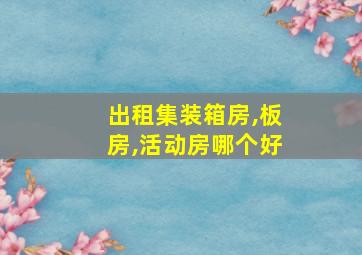 出租集装箱房,板房,活动房哪个好